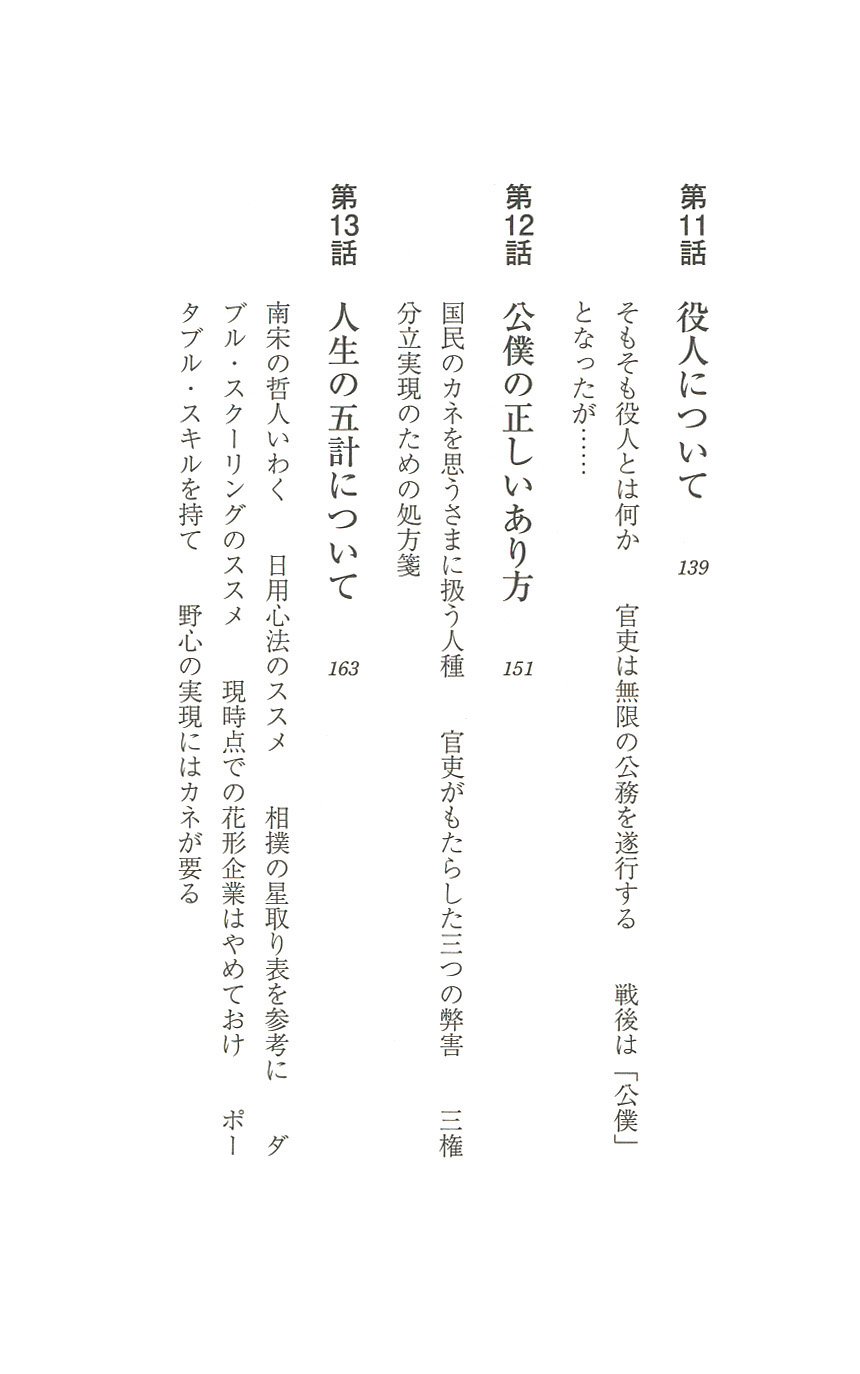 第11話　役人について　139

そもそも役人とは何か　官吏は無限の公務を遂行する　戦後は「公僕」となったが……

第12話　公僕の正しいあり方　151

国民のカネを思うさまに扱う人種　官吏がもたらした三つの弊害　三権分立実現のための処方箋

第13話　人生の五計について　163

南宋の哲人いわく　日用心法のススメ　相撲の星取り表を参考に　ダブル・スクーリングのススメ　現時点での花形企業はやめておけ　ポータブル・スキルを持て　野心の実現にはカネが要る